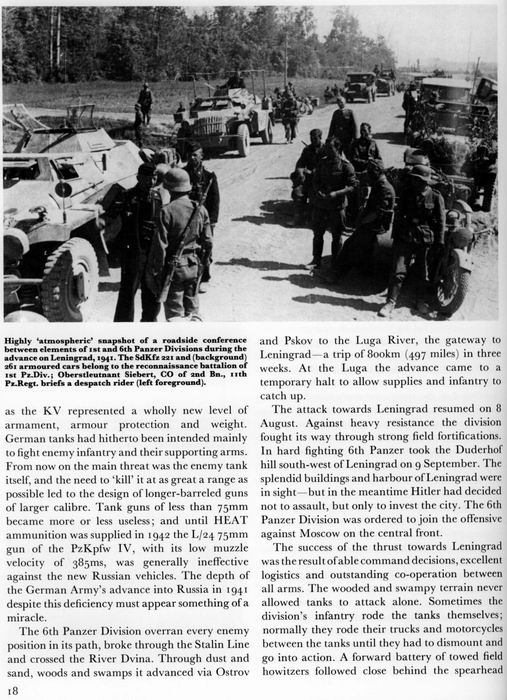 Highly 'atmospheric' snapshot of a roadside conference between elements of 1st and 6th Panzer Divisions during the advance on Leningrad, 1941. The SdKfz 221 and (background) 261 armoured cars belong to the reconnaissance battalion of 1st Pz.Div.; Oberstleutnant Siebert, CO of 2nd Bn., 11th Pz.Regt. briefs a despatch rider (left foreground).

as the KV represented a wholly new level of armament, armour protection and weight. German tanks had hitherto been intended mainly to fight enemy infantry and their supporting arms. From now on the main threat was the enemy tank itself, and the need to 'kill' it at as great a range as possible led to the design of longer-barreled guns of larger calibre. Tank guns of less than 75mm became more or less useless; and until HEAT ammunition was supplied in 1942 the L/24 75mm gun of the PzKpfw IV, with its low muzzle velocity of 385ms, was generally ineffective against the new Russian vehicles. The depth of the German Army's advance into Russia in 1941 despite this deficiency must appear something of a miracle.

The 6th Panzer Division overran every enemy position in its path, broke through the Stalin Line and crossed the River Dvina. Through dust and sand, woods and swamps it advanced via Ostrov and Pskov to the Luga River, the gateway to Leningrad—a trip of 800km (497 miles) in three weeks. At the Luga the advance came to a temporary halt to allow supplies and infantry to catch up.

The attack towards Leningrad resumed on 8 August. Against heavy resistance the division fought its way through strong field fortifications. In hard fighting 6th Panzer took the Duderhof hill south-west of Leningrad on 9 September. The splendid buildings and harbour of Leningrad were in sight—but in the meantime Hitler had decided not to assault, but only to invest the city. The 6th Panzer Division was ordered to join the offensive against Moscow on the central front.

The success of the thrust towards Leningrad was the result of able command decisions, excellent logistics and outstanding co-operation between all arms. The wooded and swampy terrain never allowed tanks to attack alone. Sometimes the division's infantry rode the tanks themselves; normally they rode their trucks and motorcycles between the tanks until they had to dismount and go into action. A forward battery of towed field howitzers followed close behind the spearhead

18